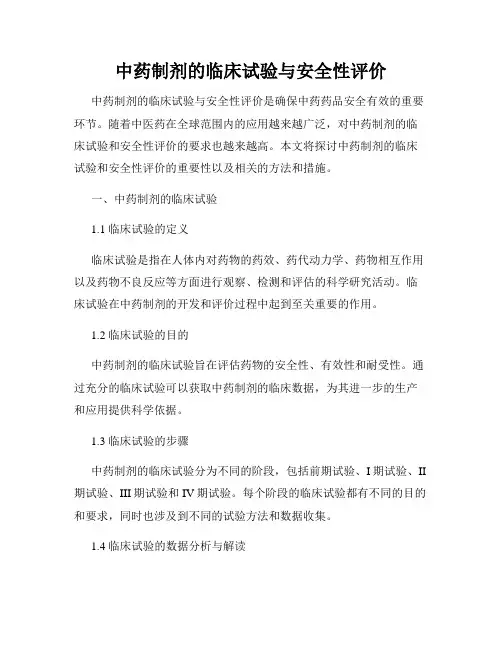 中药制剂的临床试验与安全性评价

中药制剂的临床试验与安全性评价是确保中药药品安全有效的重要环节。随着中医药在全球范围内的应用越来越广泛，对中药制剂的临床试验和安全性评价的要求也越来越高。本文将探讨中药制剂的临床试验和安全性评价的重要性以及相关的方法和措施。

一、中药制剂的临床试验

1.1 临床试验的定义

临床试验是指在人体内对药物的药效、药代动力学、药物相互作用以及药物不良反应等方面进行观察、检测和评估的科学研究活动。临床试验在中药制剂的开发和评价过程中起到至关重要的作用。

1.2 临床试验的目的

中药制剂的临床试验旨在评估药物的安全性、有效性和耐受性。通过充分的临床试验可以获取中药制剂的临床数据，为其进一步的生产和应用提供科学依据。

1.3 临床试验的步骤

中药制剂的临床试验分为不同的阶段，包括前期试验、I 期试验、II 期试验、III 期试验和 IV 期试验。每个阶段的临床试验都有不同的目的和要求，同时也涉及到不同的试验方法和数据收集。

1.4 临床试验的数据分析与解读